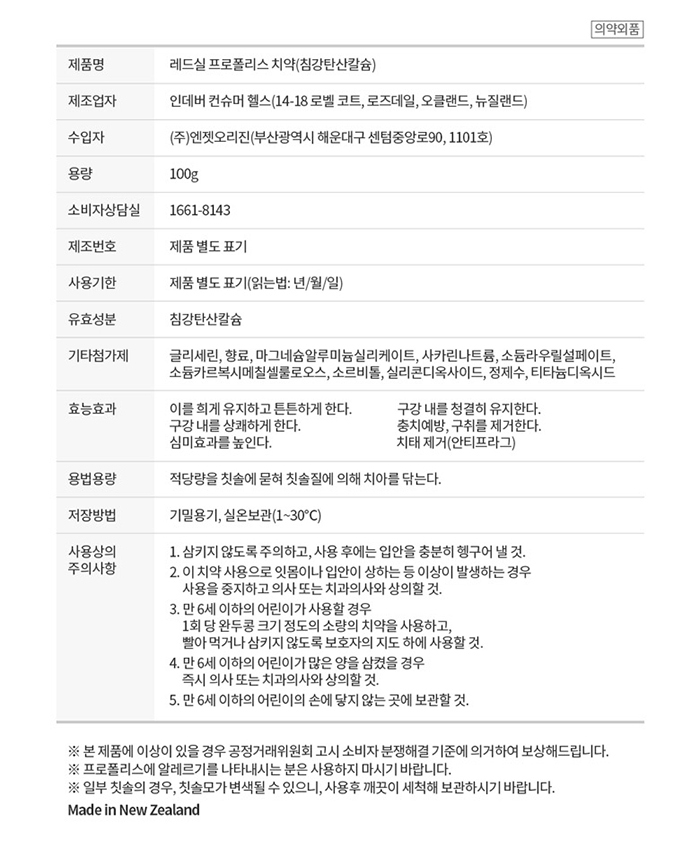 의약외품

| 제품명 | 레드실 프로폴리스 치약(침강탄산칼슘) |
|---|---|
| 제조업자 | 인데버 컨슈머 헬스(14-18 로벨 코트, 로즈데일, 오클랜드, 뉴질랜드) |
| 수입자 | (주)엔젯오리진(부산광역시 해운대구 센텀중앙로90, 1101호) |
| 용량 | 100g |
| 소비자상담실 | 1661-8143 |
| 제조번호 | 제품 별도 표기 |
| 사용기한 | 제품 별도 표기(읽는법: 년/월/일) |
| 유효성분 | 침강탄산칼슘 |
| 기타첨가제 | 글리세린, 향료, 마그네슘알루미늄실리케이트, 사카린나트륨, 소듐라우릴설페이트, 소듐카르복시메칠셀룰로오스, 소르비톨, 실리콘디옥사이드, 정제수, 티타늄디옥시드 |
| 효능효과 | 이를 희게 유지하고 튼튼하게 한다. 구강 내를 상쾌하게 한다. 심미효과를 높인다. 구강 내를 청결히 유지한다. 충치예방, 구취를 제거한다. 치태 제거(안티프라그) |
| 용법용량 | 적당량을 칫솔에 묻혀 칫솔질에 의해 치아를 닦는다. |
| 저장방법 | 기밀용기, 실온보관(1~30°C) |
| 사용상의 주의사항 | 1. 삼키지 않도록 주의하고, 사용 후에는 입안을 충분히 헹구어 낼 것. 2. 이 치약 사용으로 잇몸이나 입안이 상하는 등 이상이 발생하는 경우 사용을 중지하고 의사 또는 치과의사와 상의할 것. 3. 만 6세 이하의 어린이가 사용할 경우 1회 당 완두콩 크기 정도의 소량의 치약을 사용하고, 빨아 먹거나 삼키지 않도록 보호자의 지도 하에 사용할 것. 4. 만 6세 이하의 어린이가 많은 양을 삼켰을 경우 즉시 의사 또는 치과의사와 상의할 것. 5. 만 6세 이하의 어린이의 손에 닿지 않는 곳에 보관할 것. |

※ 본 제품에 이상이 있을 경우 공정거래위원회 고시 소비자 분쟁해결 기준에 의거하여 보상해드립니다.
※ 프로폴리스에 알레르기를 나타내시는 분은 사용하지 마시기 바랍니다.
※ 일부 칫솔의 경우, 칫솔모가 변색될 수 있으니, 사용후 깨끗이 세척해 보관하시기 바랍니다.
Made in New Zealand